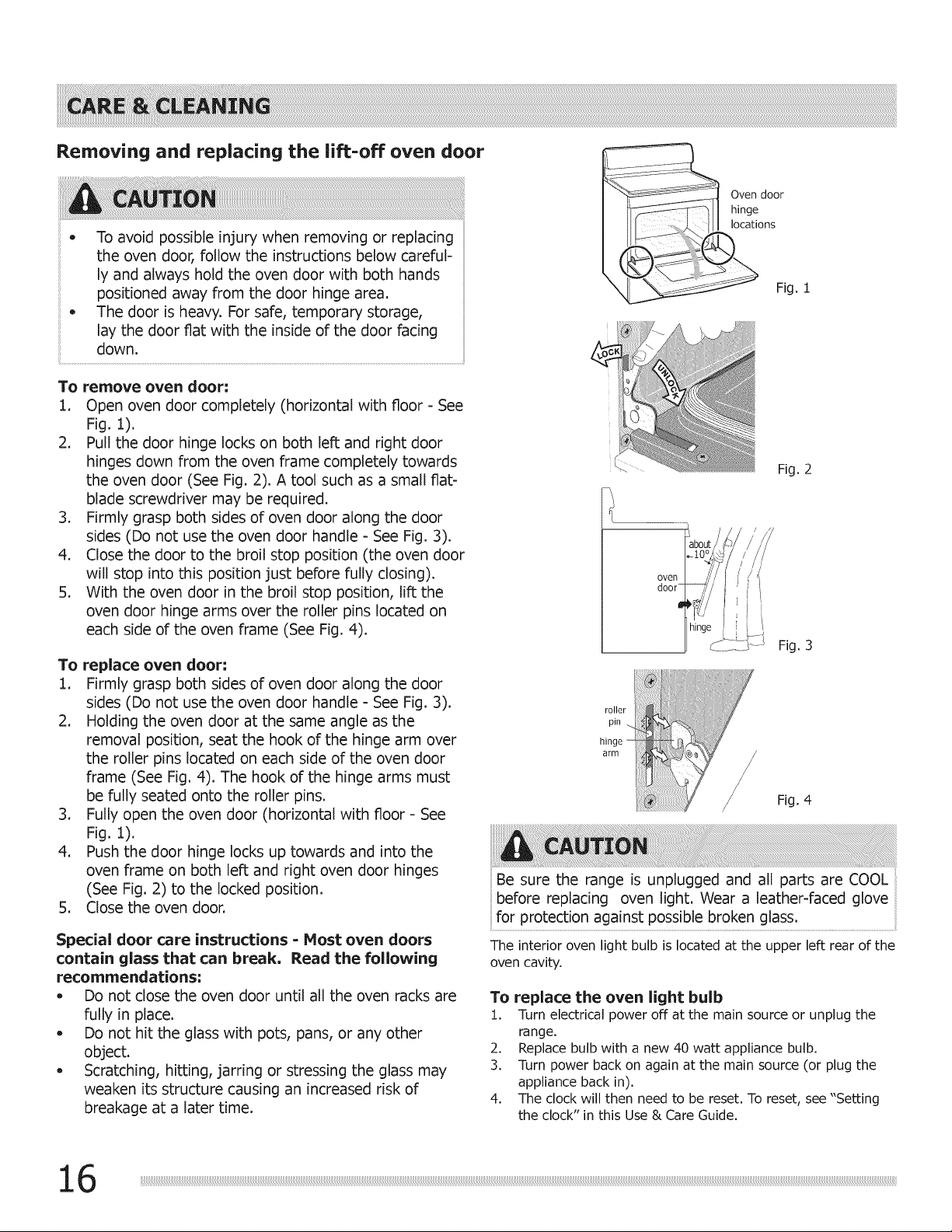 CARE & CLEANING

Removing and replacing the lift-off oven door

CAUTION

• To avoid possible injury when removing or replacing the oven door, follow the instructions below carefully and always hold the oven door with both hands positioned away from the door hinge area.
• The door is heavy. For safe, temporary storage, lay the door flat with the inside of the door facing down.

To remove oven door:
1. Open oven door completely (horizontal with floor - See Fig. 1).
2. Pull the door hinge locks on both left and right door hinges down from the oven frame completely towards the oven door (See Fig. 2). A tool such as a small flat-blade screwdriver may be required.
3. Firmly grasp both sides of oven door along the door sides (Do not use the oven door handle - See Fig. 3).
4. Close the door to the broil stop position (the oven door will stop into this position just before fully closing).
5. With the oven door in the broil stop position, lift the oven door hinge arms over the roller pins located on each side of the oven frame (See Fig. 4).

To replace oven door:
1. Firmly grasp both sides of oven door along the door sides (Do not use the oven door handle - See Fig. 3).
2. Holding the oven door at the same angle as the removal position, seat the hook of the hinge arm over the roller pins located on each side of the oven door frame (See Fig. 4). The hook of the hinge arms must be fully seated onto the roller pins.
3. Fully open the oven door (horizontal with floor - See Fig. 1).
4. Push the door hinge locks up towards and into the oven frame on both left and right oven door hinges (See Fig. 2) to the locked position.
5. Close the oven door.

Special door care instructions - Most oven doors contain glass that can break. Read the following recommendations:
• Do not close the oven door until all the oven racks are fully in place.
• Do not hit the glass with pots, pans, or any other object.
• Scratching, hitting, jarring or stressing the glass may weaken its structure causing an increased risk of breakage at a later time.

Oven door hinge locations
Fig. 1

LOCK
UNLOCK
Fig. 2

about 10°
oven door
hinge
Fig. 3

roller pin
hinge arm
Fig. 4

CAUTION
Be sure the range is unplugged and all parts are COOL before replacing oven light. Wear a leather-faced glove for protection against possible broken glass.

The interior oven light bulb is located at the upper left rear of the oven cavity.

To replace the oven light bulb
1. Turn electrical power off at the main source or unplug the range.
2. Replace bulb with a new 40 watt appliance bulb.
3. Turn power back on again at the main source (or plug the appliance back in).
4. The clock will then need to be reset. To reset, see "Setting the clock" in this Use & Care Guide.

16